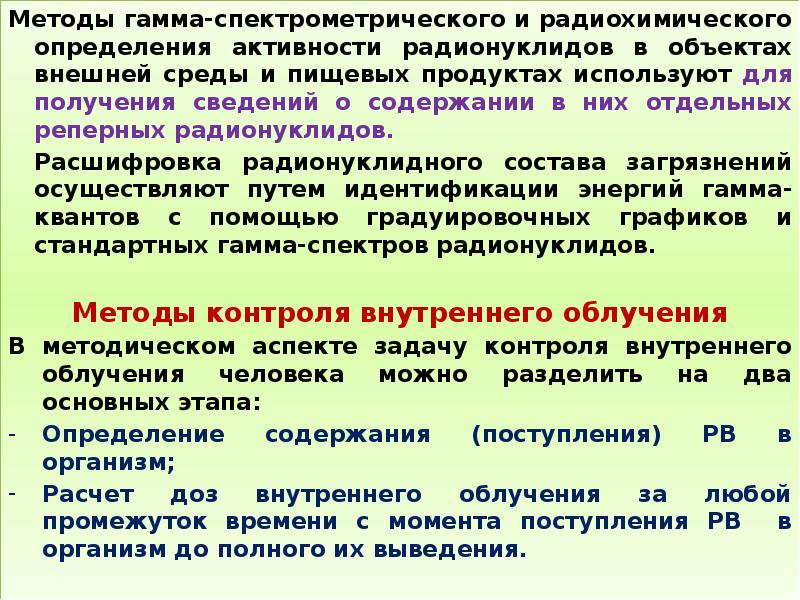 Методы гамма-спектрометрического и радиохимического определения активности радионуклидов в объектах внешней среды и пищевых продуктах используют для получения сведений о содержании в них отдельных реперных радионуклидов.

Расшифровка радионуклидного состава загрязнений осуществляют путем идентификации энергий гамма-квантов с помощью градуировочных графиков и стандартных гамма-спектров радионуклидов.

Методы контроля внутреннего облучения

В методическом аспекте задачу контроля внутреннего облучения человека можно разделить на два основных этапа:

- Определение содержания (поступления) РВ в организм;
- Расчет доз внутреннего облучения за любой промежуток времени с момента поступления РВ в организм до полного их выведения.